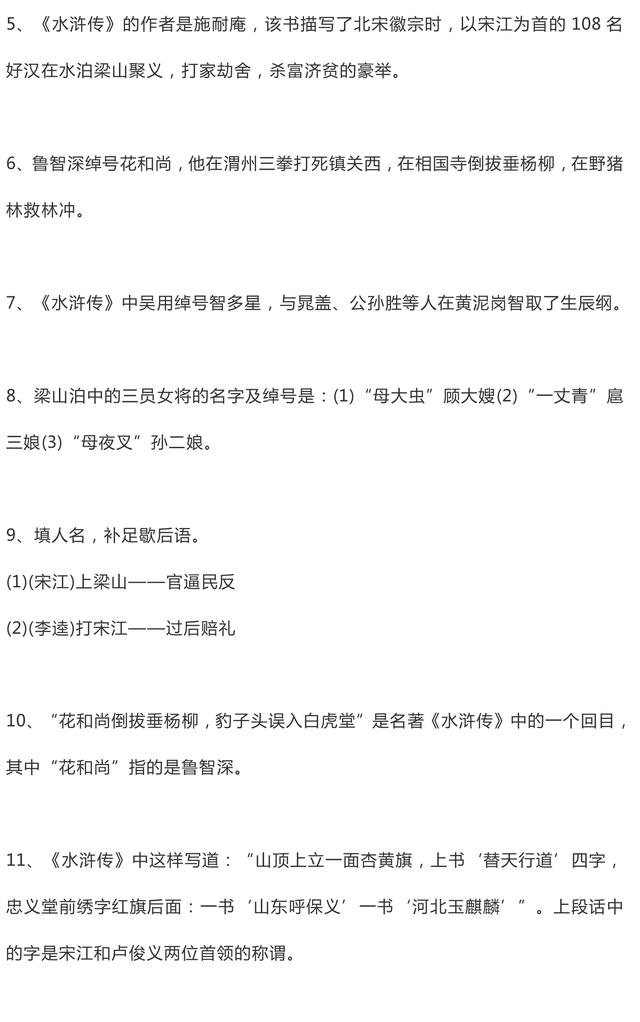 5、《水浒传》的作者是施耐庵，该书描写了北宋徽宗时，以宋江为首的 108 名好汉在水泊梁山聚义，打家劫舍，杀富济贫的豪举。

6、鲁智深绰号花和尚，他在渭州三拳打死镇关西，在相国寺倒拔垂杨柳，在野猪林救林冲。

7、《水浒传》中吴用绰号智多星，与晁盖、公孙胜等人在黄泥岗智取了生辰纲。

8、梁山泊中的三员女将的名字及绰号是：(1)“母大虫”顾大嫂(2)“一丈青”扈三娘(3)“母夜叉”孙二娘。

9、填人名，补足歇后语。

(1)(宋江)上梁山——官逼民反

(2)(李逵)打宋江——过后赔礼

10、“花和尚倒拔垂杨柳，豹子头误入白虎堂”是名著《水浒传》中的一个回目，其中“花和尚”指的是鲁智深。

11、《水浒传》中这样写道：“山顶上立一面杏黄旗，上书‘替天行道’四字，忠义堂前绣字红旗后面：一书‘山东呼保义’一书‘河北玉麒麟’”。上段话中的字是宋江和卢俊义两位首领的称谓。